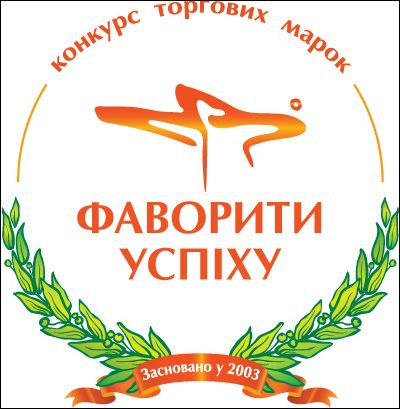 конкурс торгових марок

ФАВОРИТИ УСПІХУ

Засновано у 2003